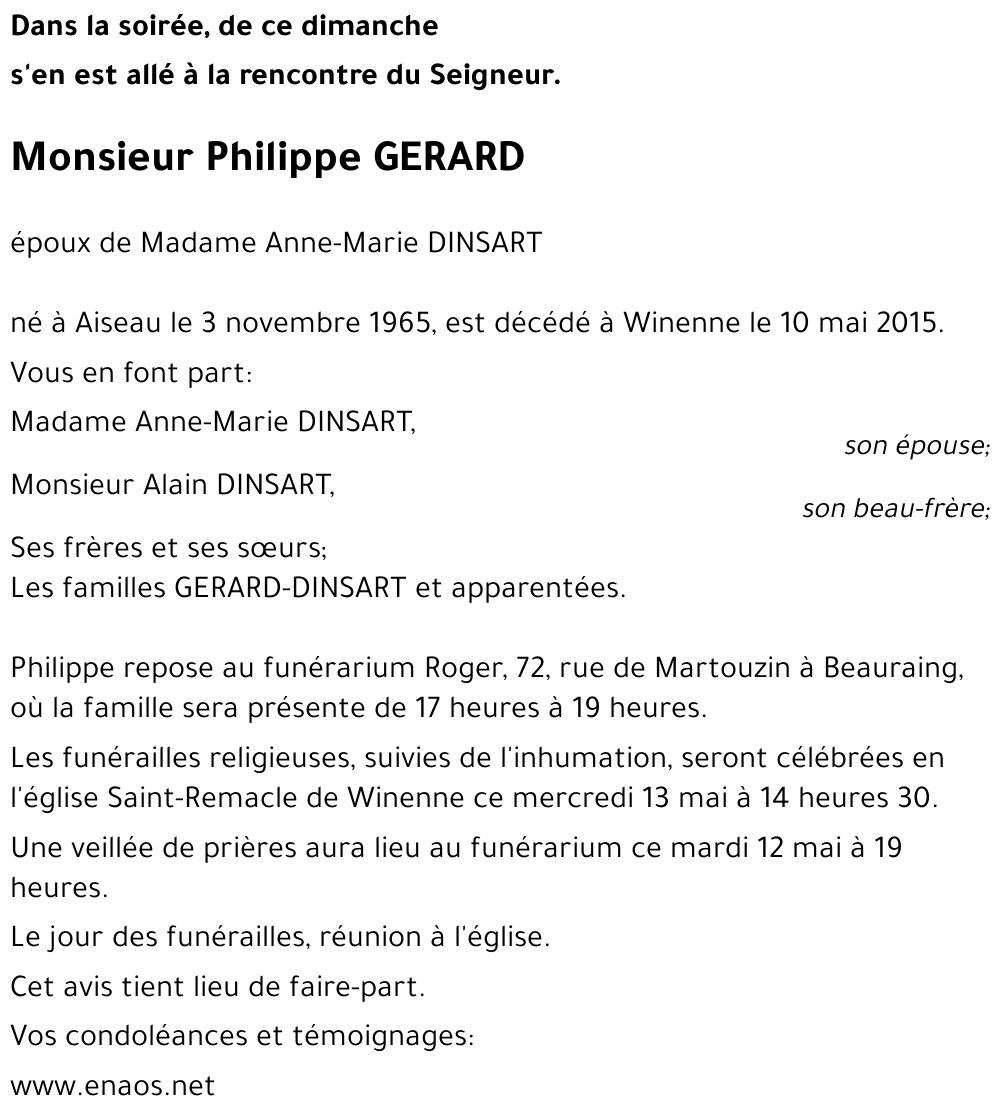 Dans la soirée, de ce dimanche
s'en est allé à la rencontre du Seigneur.

Monsieur Philippe GERARD

époux de Madame Anne-Marie DINSART

né à Aiseau le 3 novembre 1965, est décédé à Winenne le 10 mai 2015.

Vous en font part:

Madame Anne-Marie DINSART,
son épouse;

Monsieur Alain DINSART,
son beau-frère;

Ses frères et ses sœurs;
Les familles GERARD-DINSART et apparentées.

Philippe repose au funérarium Roger, 72, rue de Martouzin à Beauraing, où la famille sera présente de 17 heures à 19 heures.

Les funérailles religieuses, suivies de l'inhumation, seront célébrées en l'église Saint-Remacle de Winenne ce mercredi 13 mai à 14 heures 30.

Une veillée de prières aura lieu au funérarium ce mardi 12 mai à 19 heures.

Le jour des funérailles, réunion à l'église.

Cet avis tient lieu de faire-part.

Vos condoléances et témoignages:

www.enaos.net